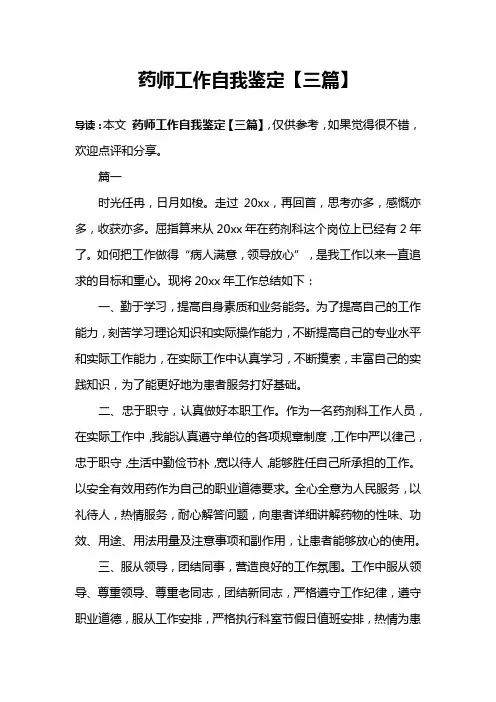 药师工作自我鉴定【三篇】

导读：本文 药师工作自我鉴定【三篇】，仅供参考，如果觉得很不错，欢迎点评和分享。

篇一

时光任冉，日月如梭。走过 20xx，再回首，思考亦多，感慨亦多，收获亦多。屈指算来从 20xx 年在药剂科这个岗位上已经有 2 年了。如何把工作做得“病人满意，领导放心”，是我工作以来一直追求的目标和重心。现将 20xx 年工作总结如下：

一、勤于学习，提高自身素质和业务能务。为了提高自己的工作能力，刻苦学习理论知识和实际操作能力，不断提高自己的专业水平和实际工作能力，在实际工作中认真学习，不断摸索，丰富自己的实践知识，为了能更好地为患者服务打好基础。

二、忠于职守，认真做好本职工作。作为一名药剂科工作人员，在实际工作中，我能认真遵守单位的各项规章制度，工作中严以律己，忠于职守，生活中勤俭节朴，宽以待人，能够胜任自己所承担的工作。以安全有效用药作为自己的职业道德要求。全心全意为人民服务，以礼待人，热情服务，耐心解答问题，向患者详细讲解药物的性味、功效、用途、用法用量及注意事项和副作用，让患者能够放心的使用。

三、服从领导，团结同事，营造良好的工作氛围。工作中服从领导、尊重领导、尊重老同志，团结新同志，严格遵守工作纪律，遵守职业道德，服从工作安排，严格执行科室节假日值班安排，热情为患